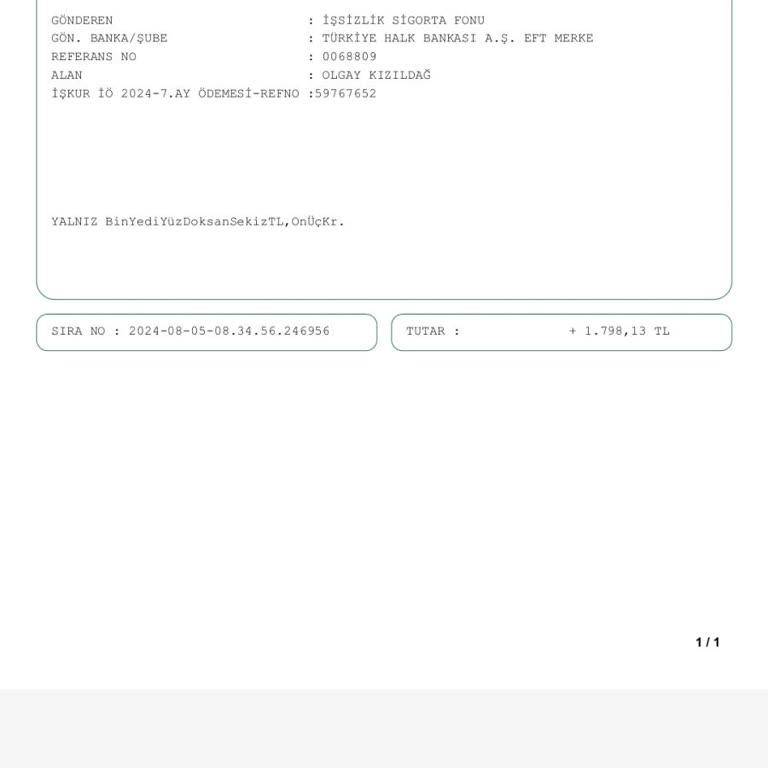 GÖNDEREN : İŞSİZLİK SİGORTA FONU
GÖN. BANKA/ŞUBE : TÜRKİYE HALK BANKASI A.Ş. EFT MERKE
REFERANS NO : 0068809
ALAN : OLGAY KIZILDAĞ
İŞKUR İÖ 2024-7.AY ÖDEMESİ-REFNO :59767652

YALNIZ BinYediYüzDoksanSekizTL,OnÜçKr.

SIRA NO : 2024-08-05-08.34.56.246956

TUTAR : + 1.798,13 TL

1 / 1